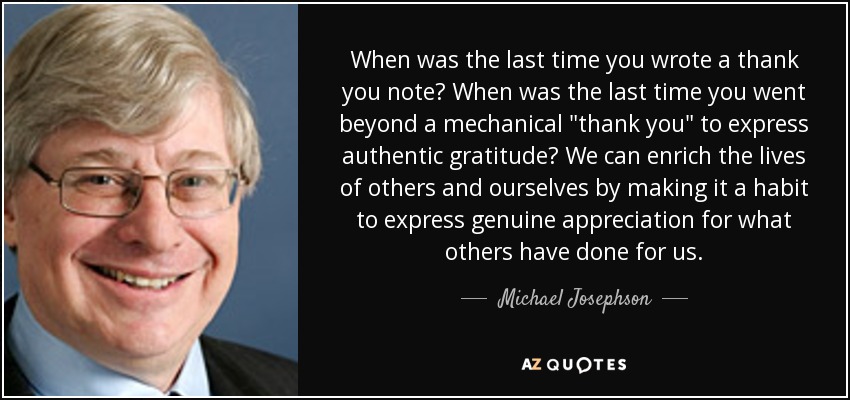 When was the last time you wrote a thank you note? When was the last time you went beyond a mechanical "thank you" to express authentic gratitude? We can enrich the lives of others and ourselves by making it a habit to express genuine appreciation for what others have done for us.

— Michael Josephson —

AZ QUOTES